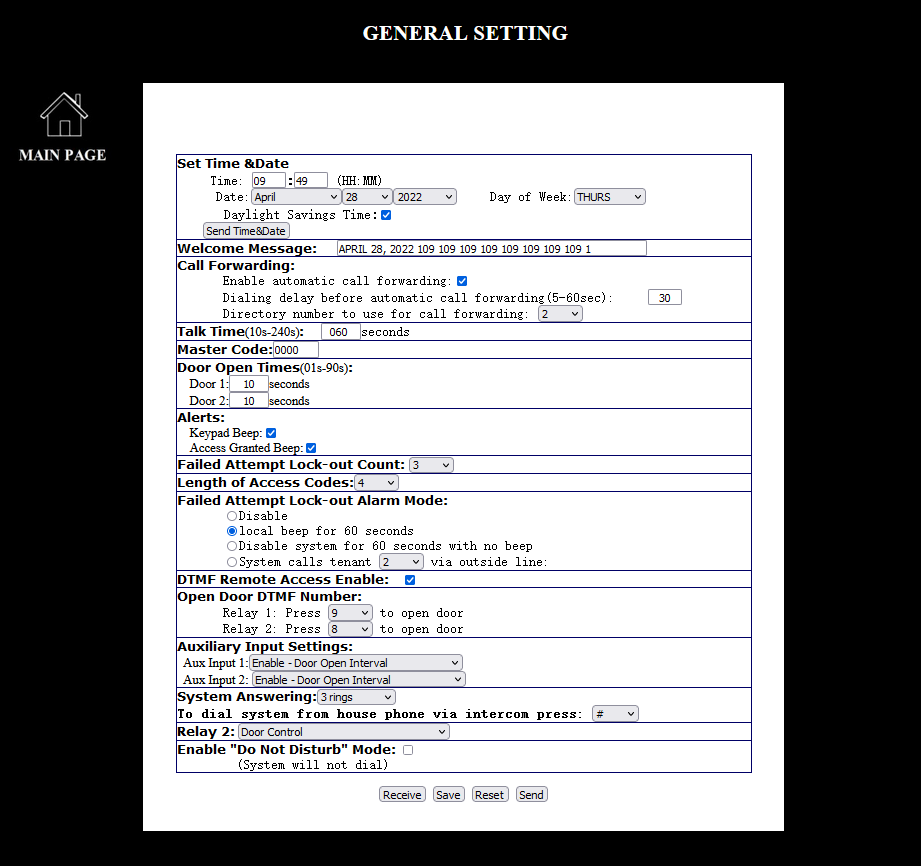 GENERAL SETTING

MAIN PAGE

Set Time &Date
Time: 09 : 49 (HH:MM)
Date: April 28 2022 Day of Week: THURS
Daylight Savings Time:
Send Time&Date

Welcome Message: APRIL 28, 2022 109 109 109 109 109 109 109 109 1

Call Forwarding:
Enable automatic call forwarding:
Dialing delay before automatic call forwarding(5-60sec): 30
Directory number to use for call forwarding: 2

Talk Time(10s-240s): 060 seconds

Master Code: 0000

Door Open Times(01s-90s):
Door 1: 10 seconds
Door 2: 10 seconds

Alerts:
Keypad Beep:
Access Granted Beep:

Failed Attempt Lock-out Count: 3

Length of Access Codes: 4

Failed Attempt Lock-out Alarm Mode:
Disable
local beep for 60 seconds
Disable system for 60 seconds with no beep
System calls tenant 2 via outside line:

DTMF Remote Access Enable:

Open Door DTMF Number:
Relay 1: Press 9 to open door
Relay 2: Press 8 to open door

Auxiliary Input Settings:
Aux Input 1: Enable - Door Open Interval
Aux Input 2: Enable - Door Open Interval

System Answering: 3 rings
To dial system from house phone via intercom press: #

Relay 2: Door Control

Enable "Do Not Disturb" Mode:
(System will not dial)

Receive Save Reset Send